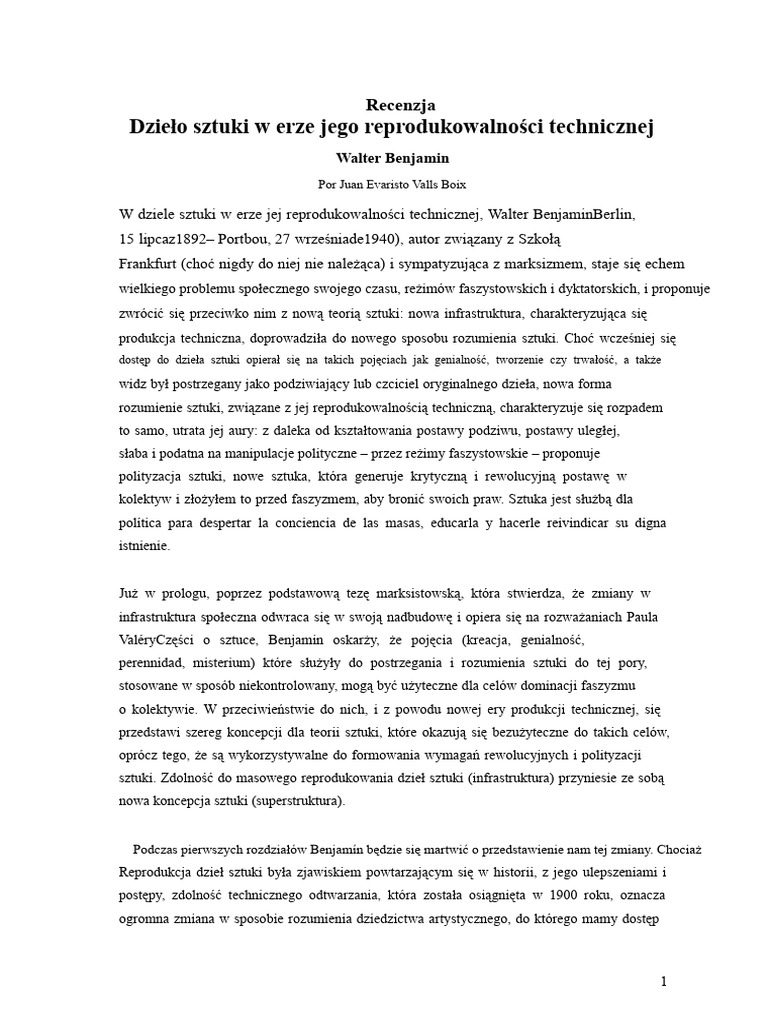 Recenzja
Dzieło sztuki w erze jego reprodukowalności technicznej

Walter Benjamin

Por Juan Evaristo Valls Boix

W dziele sztuki w erze jej reprodukowalności technicznej, Walter BenjaminBerlin, 15 lipcaz1892– Portbou, 27 wrześniade1940), autor związany z Szkołą Frankfurt (choć nigdy do niej nie należąca) i sympatyzująca z marksizmem, staje się echem wielkiego problemu społecznego swojego czasu, reżimów faszystowskich i dyktatorskich, i proponuje zwrócić się przeciwko nim z nową teorią sztuki: nowa infrastruktura, charakteryzująca się produkcja techniczna, doprowadziła do nowego sposobu rozumienia sztuki. Choć wcześniej się dostęp do dzieła sztuki opierał się na takich pojęciach jak genialność, tworzenie czy trwałość, a także widz był postrzegany jako podziwiający lub czciciel oryginalnego dzieła, nowa forma rozumienie sztuki, związane z jej reprodukowalnością techniczną, charakteryzuje się rozpadem to samo, utrata jej aury: z daleka od kształtowania postawy podziwu, postawy uległej, słaba i podatna na manipulacje polityczne – przez reżimy faszystowskie – proponuje polityzacja sztuki, nowe sztuka, która generuje krytyczną i rewolucyjną postawę w kolektyw i złożyłem to przed faszyzmem, aby bronić swoich praw. Sztuka jest służbą dla política para despertar la conciencia de las masas, educarla y hacerle reivindicar su digna istnienie.

Już w prologu, poprzez podstawową tezę marksistowską, która stwierdza, że zmiany w infrastruktura społeczna odwraca się w swoją nadbudowę i opiera się na rozważaniach Paula ValéryCzęści o sztuce, Benjamin oskarży, że pojęcia (kreacja, genialność, perennidad, misterium) które służyły do postrzegania i rozumienia sztuki do tej pory, stosowane w sposób niekontrolowany, mogą być użyteczne dla celów dominacji faszyzmu o kolektywie. W przeciwieństwie do nich, i z powodu nowej ery produkcji technicznej, się przedstawi szereg koncepcji dla teorii sztuki, które okazują się bezużyteczne do takich celów, oprócz tego, że są wykorzystywalne do formowania wymagań rewolucyjnych i polityzacji sztuki. Zdolność do masowego reprodukowania dzieł sztuki (infrastruktura) przyniesie ze sobą nowa koncepcja sztuki (superstruktura).

Podczas pierwszych rozdziałów Benjamin będzie się martwić o przedstawienie nam tej zmiany. Chociaż Reprodukcja dzieł sztuki była zjawiskiem powtarzającym się w historii, z jego ulepszeniami i postępy, zdolność technicznego odtwarzania, która została osiągnięta w 1900 roku, oznacza ogromna zmiana w sposobie rozumienia dziedzictwa artystycznego, do którego mamy dostęp

1